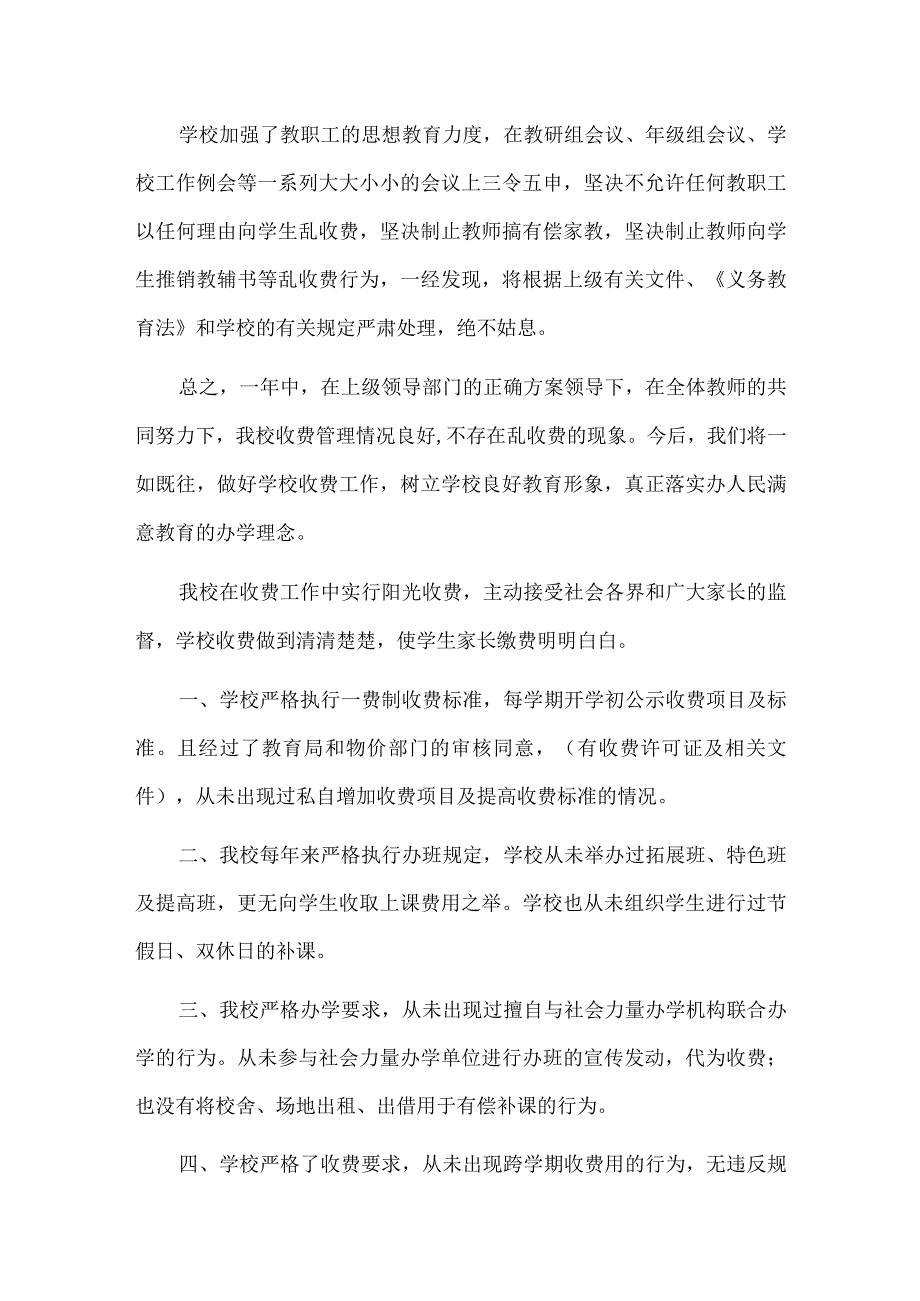 学校加强了教职工的思想教育力度，在教研组会议、年级组会议、学校工作例会等一系列大大小小的会议上三令五申，坚决不允许任何教职工以任何理由向学生乱收费，坚决制止教师搞有偿家教，坚决制止教师向学生推销教辅书等乱收费行为，一经发现，将根据上级有关文件、《义务教育法》和学校的有关规定严肃处理，绝不姑息。

总之，一年中，在上级领导部门的正确方案领导下，在全体教师的共同努力下，我校收费管理情况良好,不存在乱收费的现象。今后，我们将一如既往，做好学校收费工作，树立学校良好教育形象，真正落实办人民满意教育的办学理念。

我校在收费工作中实行阳光收费，主动接受社会各界和广大家长的监督，学校收费做到清清楚楚，使学生家长缴费明明白白。

一、学校严格执行一费制收费标准，每学期开学初公示收费项目及标准。且经过了教育局和物价部门的审核同意，（有收费许可证及相关文件），从未出现过私自增加收费项目及提高收费标准的情况。

二、我校每年来严格执行办班规定，学校从未举办过拓展班、特色班及提高班，更无向学生收取上课费用之举。学校也从未组织学生进行过节假日、双休日的补课。

三、我校严格办学要求，从未出现过擅自与社会力量办学机构联合办学的行为。从未参与社会力量办学单位进行办班的宣传发动，代为收费；也没有将校舍、场地出租、出借用于有偿补课的行为。

四、学校严格了收费要求，从未出现跨学期收费用的行为，无违反规